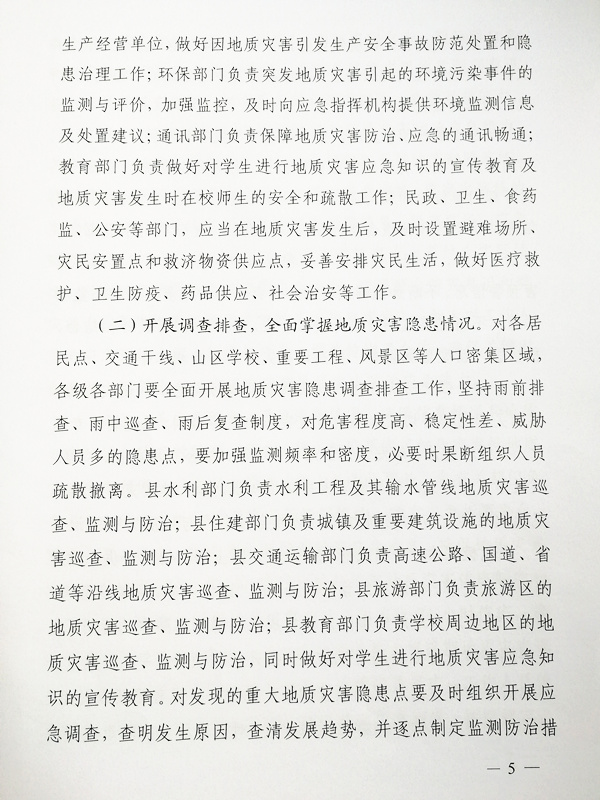 生产经营单位，做好因地质灾害引发生产安全事故防范处置和隐患治理工作；环保部门负责突发地质灾害引起的环境污染事件的监测与评价，加强监控，及时向应急指挥机构提供环境监测信息及处置建议；通讯部门负责保障地质灾害防治、应急的通讯畅通；教育部门负责做好对学生进行地质灾害应急知识的宣传教育及地质灾害发生时在校师生的安全和疏散工作；民政、卫生、食药监、公安等部门，应当在地质灾害发生后，及时设置避难场所、灾民安置点和救济物资供应点，妥善安排灾民生活，做好医疗救护、卫生防疫、药品供应、社会治安等工作。

（二）开展调查排查，全面掌握地质灾害隐患情况。对各居民点、交通干线、山区学校、重要工程、风景区等人口密集区域，各级各部门要全面开展地质灾害隐患调查排查工作，坚持雨前排查、雨中巡查、雨后复查制度，对危害程度高、稳定性差、威胁人员多的隐患点，要加强监测频率和密度，必要时果断组织人员疏散撤离。县水利部门负责水利工程及其输水管线地质灾害巡查、监测与防治；县住建部门负责城镇及重要建筑设施的地质灾害巡查、监测与防治；县交通运输部门负责高速公路、国道、省道等沿线地质灾害巡查、监测与防治；县旅游部门负责旅游区的地质灾害巡查、监测与防治；县教育部门负责学校周边地区的地质灾害巡查、监测与防治，同时做好对学生进行地质灾害应急知识的宣传教育。对发现的重大地质灾害隐患点要及时组织开展应急调查，查明发生原因，查清发展趋势，并逐点制定监测防治措

— 5 —